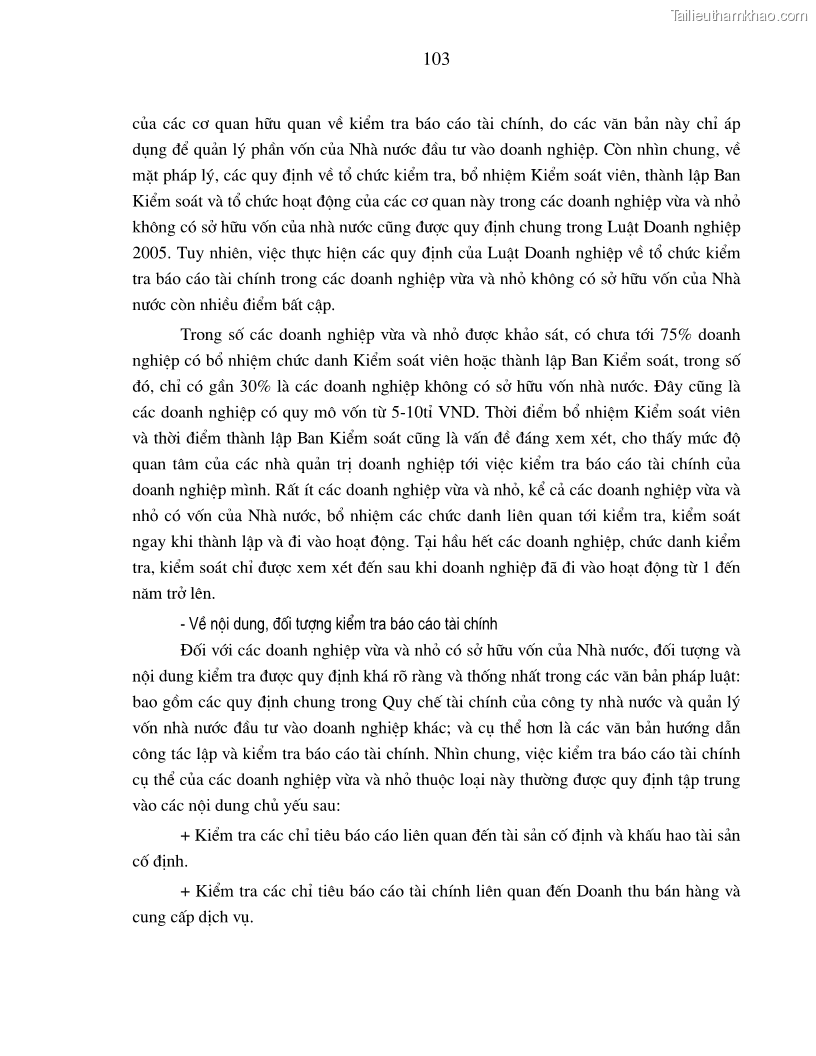 Tailieuthamkhao.com

103

của các cơ quan hữu quan về kiểm tra báo cáo tài chính, do các văn bản này chỉ áp dụng để quản lý phần vốn của Nhà nước đầu tư vào doanh nghiệp. Còn nhìn chung, về mặt pháp lý, các quy định về tổ chức kiểm tra, bổ nhiệm Kiểm soát viên, thành lập Ban Kiểm soát và tổ chức hoạt động của các cơ quan này trong các doanh nghiệp vừa và nhỏ không có sở hữu vốn của nhà nước cũng được quy định chung trong Luật Doanh nghiệp 2005. Tuy nhiên, việc thực hiện các quy định của Luật Doanh nghiệp về tổ chức kiểm tra báo cáo tài chính trong các doanh nghiệp vừa và nhỏ không có sở hữu vốn của Nhà nước còn nhiều điểm bất cập.

Trong số các doanh nghiệp vừa và nhỏ được khảo sát, có chưa tới 75% doanh nghiệp có bổ nhiệm chức danh Kiểm soát viên hoặc thành lập Ban Kiểm soát, trong số đó, chỉ có gần 30% là các doanh nghiệp không có sở hữu vốn nhà nước. Đây cũng là các doanh nghiệp có quy mô vốn từ 5-10tỉ VND. Thời điểm bổ nhiệm Kiểm soát viên và thời điểm thành lập Ban Kiểm soát cũng là vấn đề đáng xem xét, cho thấy mức độ quan tâm của các nhà quản trị doanh nghiệp tới việc kiểm tra báo cáo tài chính của doanh nghiệp mình. Rất ít các doanh nghiệp vừa và nhỏ, kể cả các doanh nghiệp vừa và nhỏ có vốn của Nhà nước, bổ nhiệm các chức danh liên quan tới kiểm tra, kiểm soát ngay khi thành lập và đi vào hoạt động. Tại hầu hết các doanh nghiệp, chức danh kiểm tra, kiểm soát chỉ được xem xét đến sau khi doanh nghiệp đã đi vào hoạt động từ 1 đến năm trở lên.

- Về nội dung, đối tượng kiểm tra báo cáo tài chính

Đối với các doanh nghiệp vừa và nhỏ có sở hữu vốn của Nhà nước, đối tượng và nội dung kiểm tra được quy định khá rõ ràng và thống nhất trong các văn bản pháp luật: bao gồm các quy định chung trong Quy chế tài chính của công ty nhà nước và quản lý vốn nhà nước đầu tư vào doanh nghiệp khác; và cụ thể hơn là các văn bản hướng dẫn công tác lập và kiểm tra báo cáo tài chính. Nhìn chung, việc kiểm tra báo cáo tài chính cụ thể của các doanh nghiệp vừa và nhỏ thuộc loại này thường được quy định tập trung vào các nội dung chủ yếu sau:

+ Kiểm tra các chỉ tiêu báo cáo liên quan đến tài sản cố định và khấu hao tài sản cố định.

+ Kiểm tra các chỉ tiêu báo cáo tài chính liên quan đến Doanh thu bán hàng và cung cấp dịch vụ.